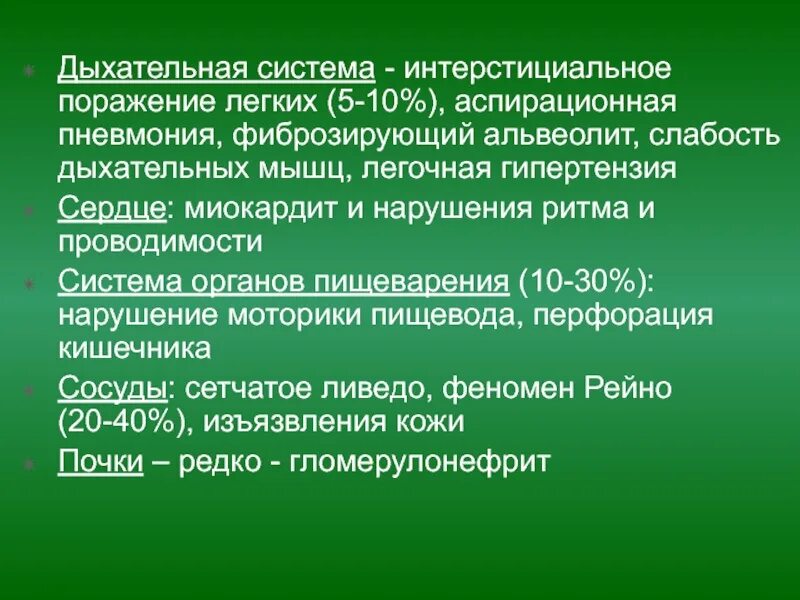 Дыхательная система - интерстициальное поражение легких (5-10%), аспирационная пневмония, фиброзирующий альвеолит, слабость дыхательных мышц, легочная гипертензия

Сердце: миокардит и нарушения ритма и проводимости

Система органов пищеварения (10-30%): нарушение моторики пищевода, перфорация кишечника

Сосуды: сетчатое ливедо, феномен Рейно (20-40%), изъязвления кожи

Почки – редко - гломерулонефрит